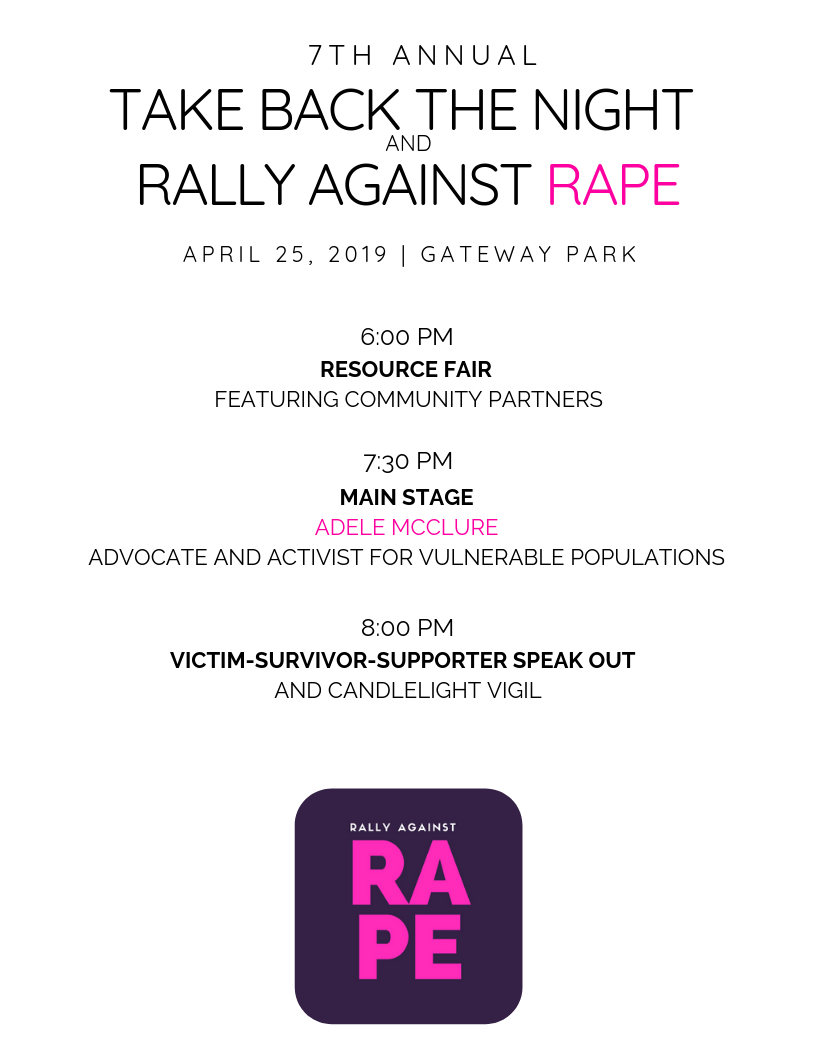 7TH ANNUAL

TAKE BACK THE NIGHT
AND
RALLY AGAINST RAPE

APRIL 25, 2019 | GATEWAY PARK

6:00 PM
RESOURCE FAIR
FEATURING COMMUNITY PARTNERS

7:30 PM
MAIN STAGE
ADELE MCCLURE
ADVOCATE AND ACTIVIST FOR VULNERABLE POPULATIONS

8:00 PM
VICTIM-SURVIVOR-SUPPORTER SPEAK OUT
AND CANDLELIGHT VIGIL

RALLY AGAINST
RA
PE